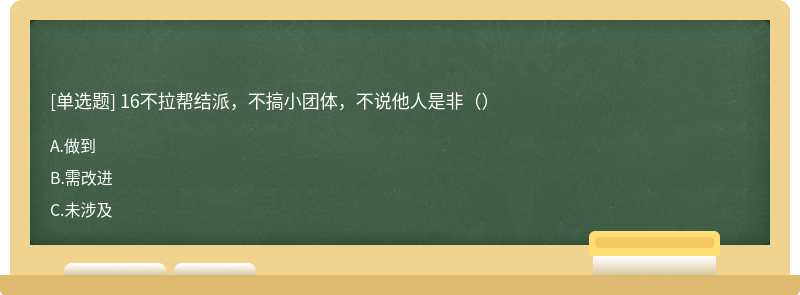 [单选题] 16不拉帮结派，不搞小团体，不说他人是非（）

A.做到

B.需改进

C.未涉及